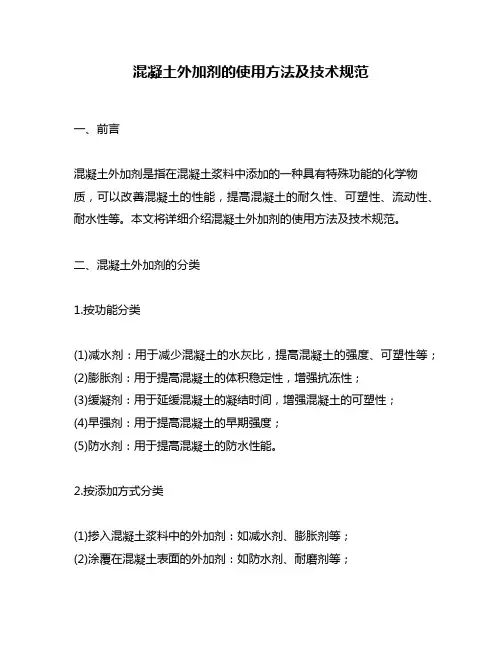 混凝土外加剂的使用方法及技术规范

一、前言

混凝土外加剂是指在混凝土浆料中添加的一种具有特殊功能的化学物质，可以改善混凝土的性能，提高混凝土的耐久性、可塑性、流动性、耐水性等。本文将详细介绍混凝土外加剂的使用方法及技术规范。

二、混凝土外加剂的分类

1.按功能分类

(1)减水剂：用于减少混凝土的水灰比，提高混凝土的强度、可塑性等；
(2)膨胀剂：用于提高混凝土的体积稳定性，增强抗冻性；
(3)缓凝剂：用于延缓混凝土的凝结时间，增强混凝土的可塑性；
(4)早强剂：用于提高混凝土的早期强度；
(5)防水剂：用于提高混凝土的防水性能。

2.按添加方式分类

(1)掺入混凝土浆料中的外加剂：如减水剂、膨胀剂等；
(2)涂覆在混凝土表面的外加剂：如防水剂、耐磨剂等；